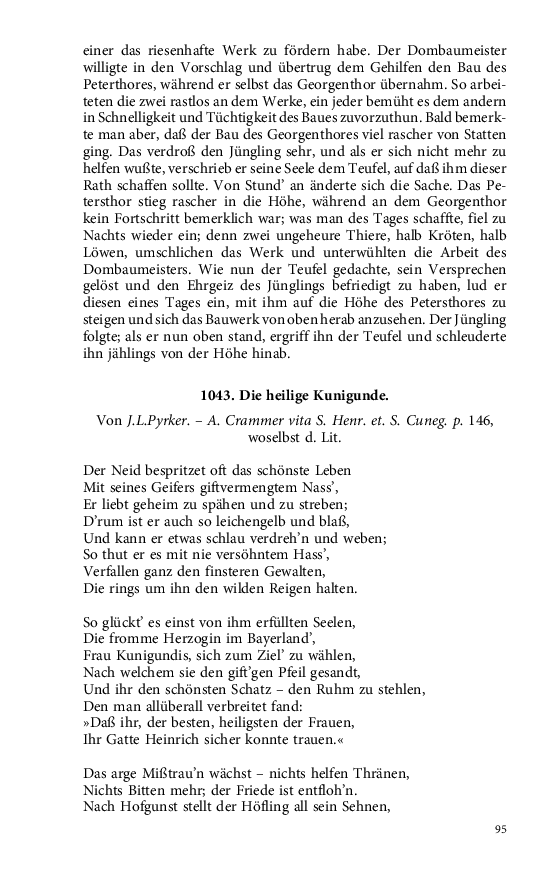 einer das riesenhafte Werk zu fördern habe. Der Dombaumeister willigte in den Vorschlag und übertrug dem Gehilfen den Bau des Peterthores, während er selbst das Georgenthor übernahm. So arbeiteten die zwei rastlos an dem Werke, ein jeder bemüht es dem andern in Schnelligkeit und Tüchtigkeit des Baues zuvorzuthun. Bald bemerkte man aber, daß der Bau des Georgenthores viel rascher von Statten ging. Das verdroß den Jüngling sehr, und als er sich nicht mehr zu helfen wußte, verschrieb er seine Seele dem Teufel, auf daß ihm dieser Rath schaffen sollte. Von Stund' an änderte sich die Sache. Das Petersthor stieg rascher in die Höhe, während an dem Georgenthor kein Fortschritt bemerklich war; was man des Tages schaffte, fiel zu Nachts wieder ein; denn zwei ungeheure Thiere, halb Kröten, halb Löwen, umschlichen das Werk und unterwühlten die Arbeit des Dombaumeisters. Wie nun der Teufel gedachte, sein Versprechen gelöst und den Ehrgeiz des Jünglings befriedigt zu haben, lud er diesen eines Tages ein, mit ihm auf die Höhe des Petersthores zu steigen und sich das Bauwerk von oben herab anzusehen. Der Jüngling folgte; als er nun oben stand, ergriff ihn der Teufel und schleuderte ihn jählings von der Höhe hinab.

1043. Die heilige Kunigunde.

Von J.L.Pyrker. – A. Crammer vita S. Henr. et. S. Cuneg. p. 146, woselbst d. Lit.

Der Neid bespritzet oft das schönste Leben
Mit seines Geifers giftvermengtem Nass',
Er liebt geheim zu spähen und zu streben;
D'rum ist er auch so leichengelb und blaß,
Und kann er etwas schlau verdreh'n und weben;
So thut er es mit nie versöhntem Hass',
Verfallen ganz den finsteren Gewalten,
Die rings um ihn den wilden Reigen halten.

So glückt' es einst von ihm erfüllten Seelen,
Die fromme Herzogin im Bayerland',
Frau Kunigundis, sich zum Ziel' zu wählen,
Nach welchem sie den gift'gen Pfeil gesandt,
Und ihr den schönsten Schatz – den Ruhm zu stehlen,
Den man allüberall verbreitet fand:
»Daß ihr, der besten, heiligsten der Frauen,
Ihr Gatte Heinrich sicher konnte trauen.«

Das arge Mißtrau'n wächst – nichts helfen Thränen,
Nichts Bitten mehr; der Friede ist entfloh'n.
Nach Hofgunst stellt der Höfling all sein Sehnen,

95